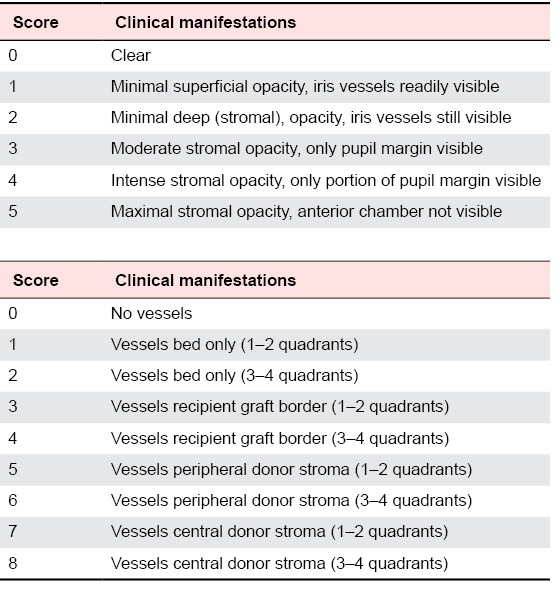 | Score | Clinical manifestations |
|---|---|
| 0 | Clear |
| 1 | Minimal superficial opacity, iris vessels readily visible |
| 2 | Minimal deep (stromal), opacity, iris vessels still visible |
| 3 | Moderate stromal opacity, only pupil margin visible |
| 4 | Intense stromal opacity, only portion of pupil margin visible |
| 5 | Maximal stromal opacity, anterior chamber not visible |

| Score | Clinical manifestations |
|---|---|
| 0 | No vessels |
| 1 | Vessels bed only (1–2 quadrants) |
| 2 | Vessels bed only (3–4 quadrants) |
| 3 | Vessels recipient graft border (1–2 quadrants) |
| 4 | Vessels recipient graft border (3–4 quadrants) |
| 5 | Vessels peripheral donor stroma (1–2 quadrants) |
| 6 | Vessels peripheral donor stroma (3–4 quadrants) |
| 7 | Vessels central donor stroma (1–2 quadrants) |
| 8 | Vessels central donor stroma (3–4 quadrants) |